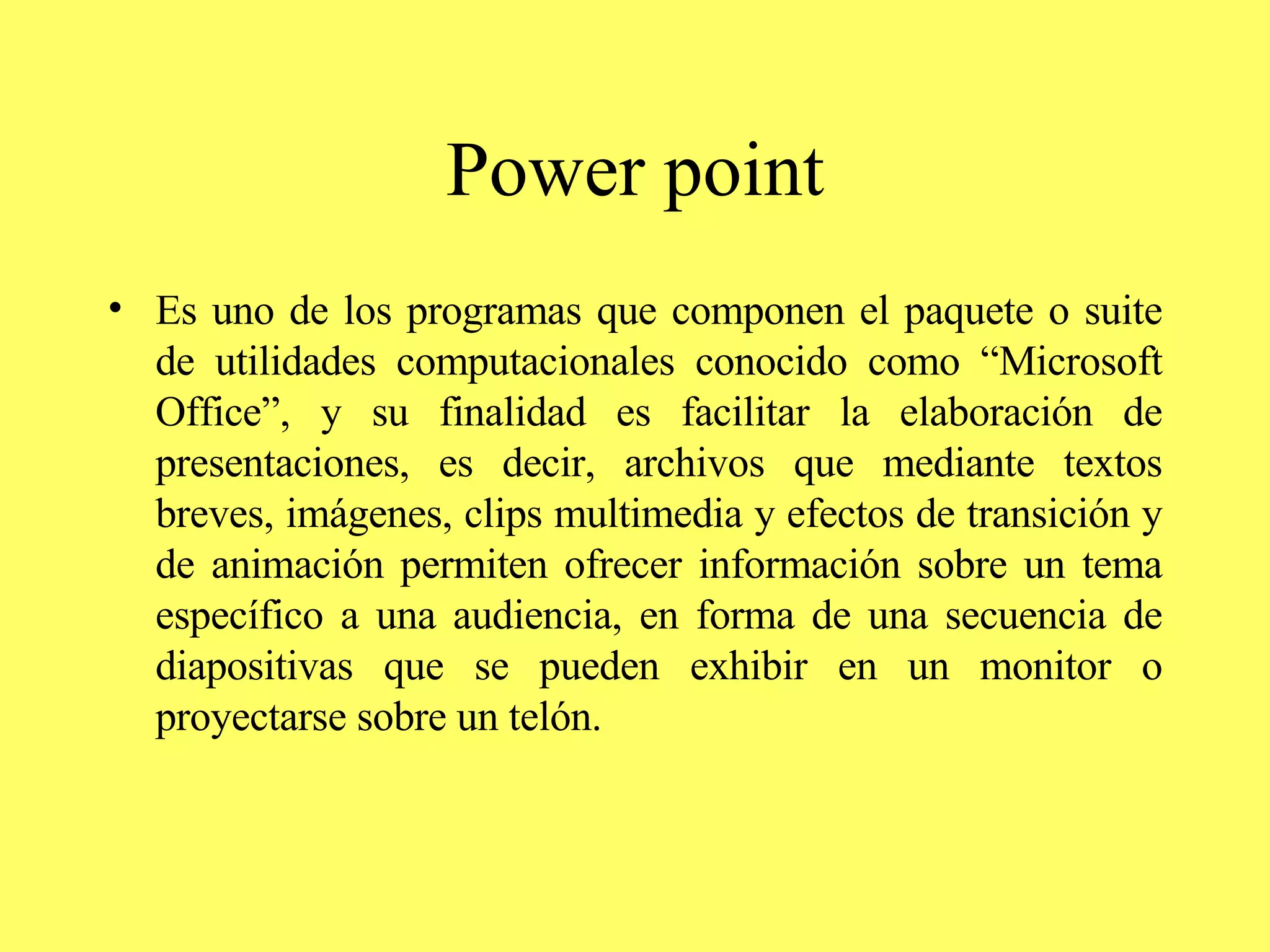 Power point

• Es uno de los programas que componen el paquete o suite de utilidades computacionales conocido como “Microsoft Office”, y su finalidad es facilitar la elaboración de presentaciones, es decir, archivos que mediante textos breves, imágenes, clips multimedia y efectos de transición y de animación permiten ofrecer información sobre un tema específico a una audiencia, en forma de una secuencia de diapositivas que se pueden exhibir en un monitor o proyectarse sobre un telón.